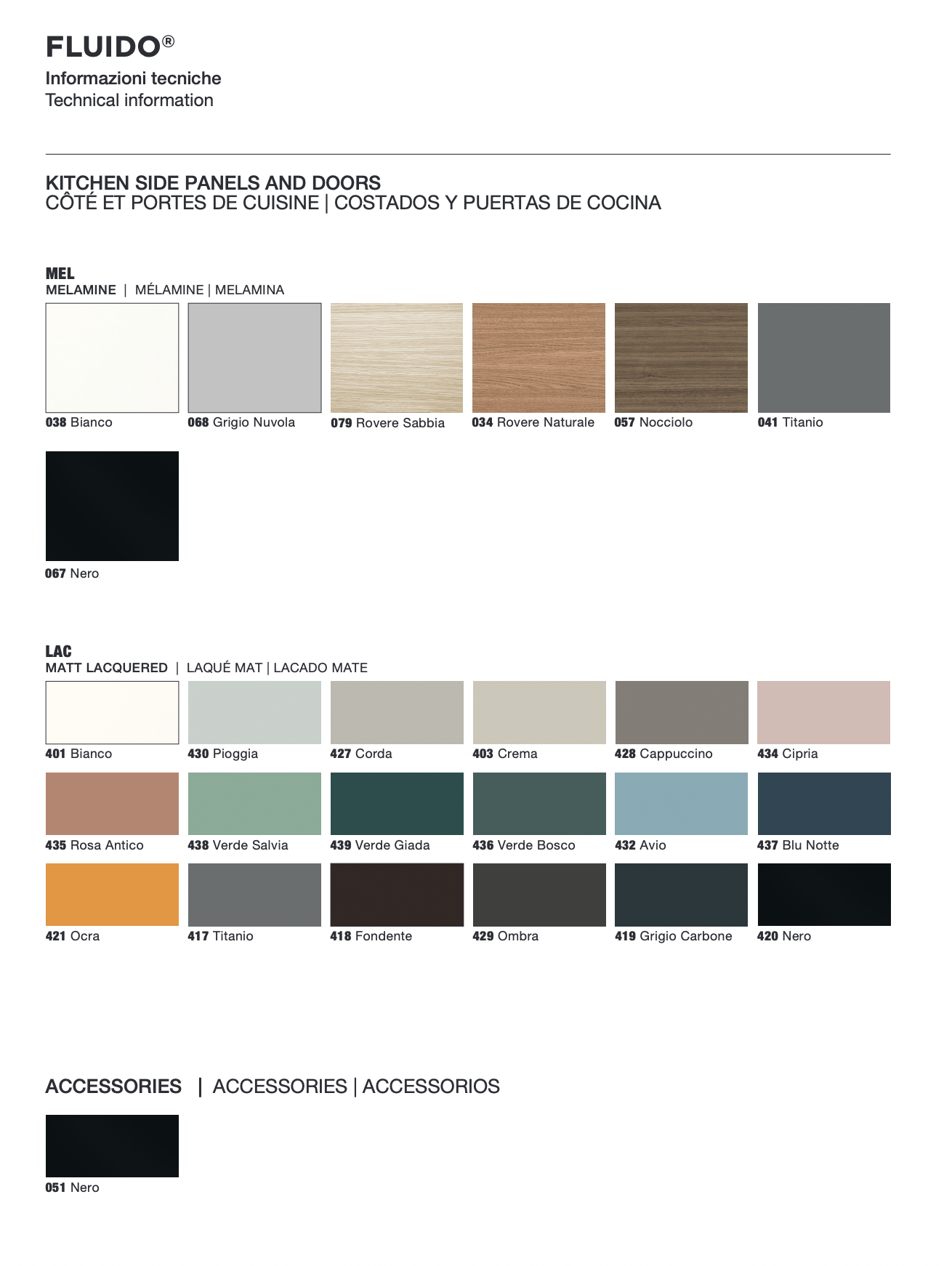 FLUIDO®

Informazioni tecniche
Technical information

KITCHEN SIDE PANELS AND DOORS
CÔTÉ ET PORTES DE CUISINE | COSTADOS Y PUERTAS DE COCINA

MEL
MELAMINE | MÉLAMINE | MELAMINA

038 Bianco
068 Grigio Nuvola
079 Rovere Sabbia
034 Rovere Naturale
057 Nocciolo
041 Titanio
067 Nero

LAC
MATT LACQUERED | LAQUÉ MAT | LACADO MATE

401 Bianco
430 Pioggia
427 Corda
403 Crema
428 Cappuccino
434 Cipria
435 Rosa Antico
438 Verde Salvia
439 Verde Giada
436 Verde Bosco
432 Avio
437 Blu Notte
421 Ocra
417 Titanio
418 Fondente
429 Ombra
419 Grigio Carbone
420 Nero

ACCESSORIES | ACCESSORIES | ACCESSORIOS

051 Nero